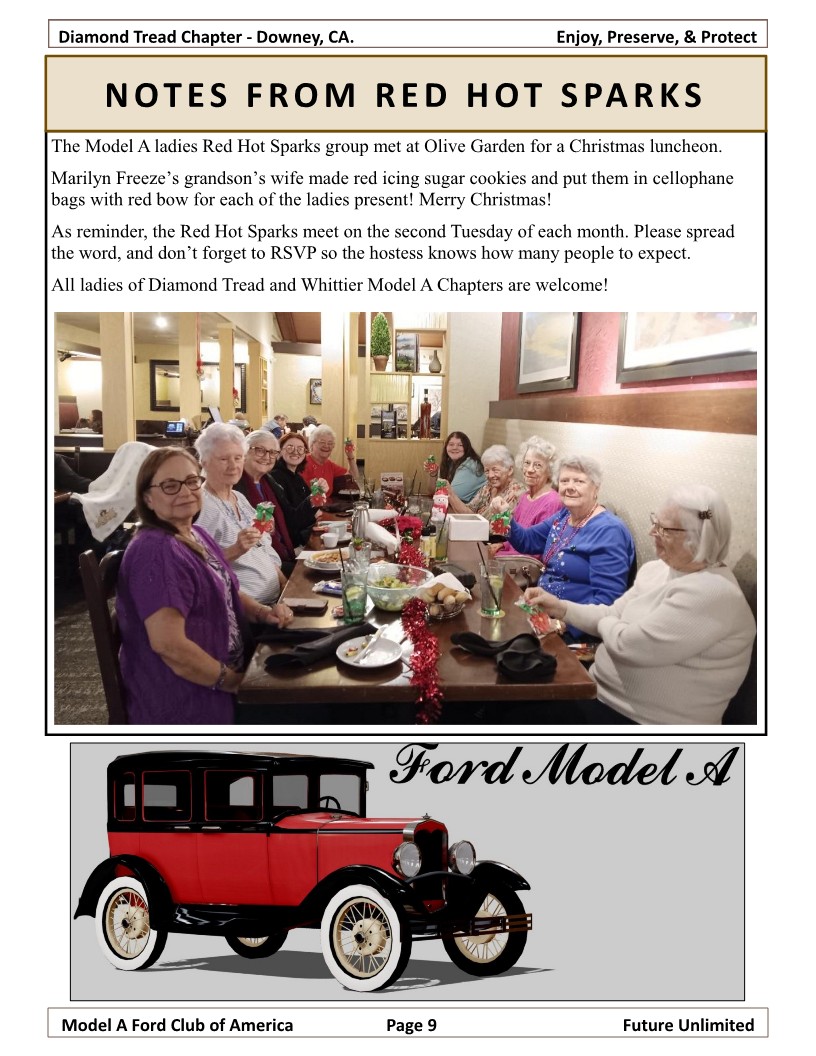 Diamond Tread Chapter - Downey, CA. Enjoy, Preserve, & Protect

NOTES FROM RED HOT SPARKS

The Model A ladies Red Hot Sparks group met at Olive Garden for a Christmas luncheon.

Marilyn Freeze's grandson's wife made red icing sugar cookies and put them in cellophane bags with red bow for each of the ladies present! Merry Christmas!

As reminder, the Red Hot Sparks meet on the second Tuesday of each month. Please spread the word, and don't forget to RSVP so the hostess knows how many people to expect.

All ladies of Diamond Tread and Whittier Model A Chapters are welcome!

Ford Model A

Model A Ford Club of America Page 9 Future Unlimited